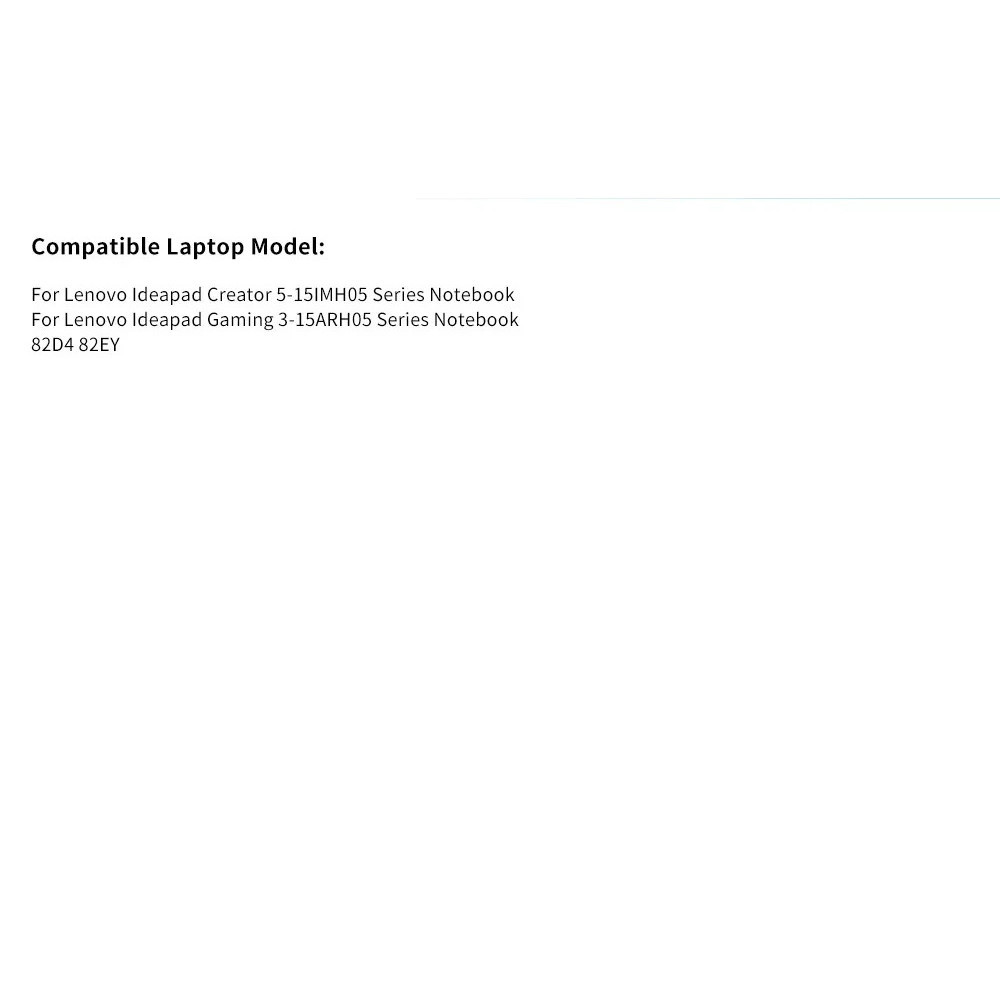 Compatible Laptop Model:

For Lenovo Ideapad Creator 5-15IMH05 Series Notebook
For Lenovo Ideapad Gaming 3-15ARH05 Series Notebook
82D4 82EY